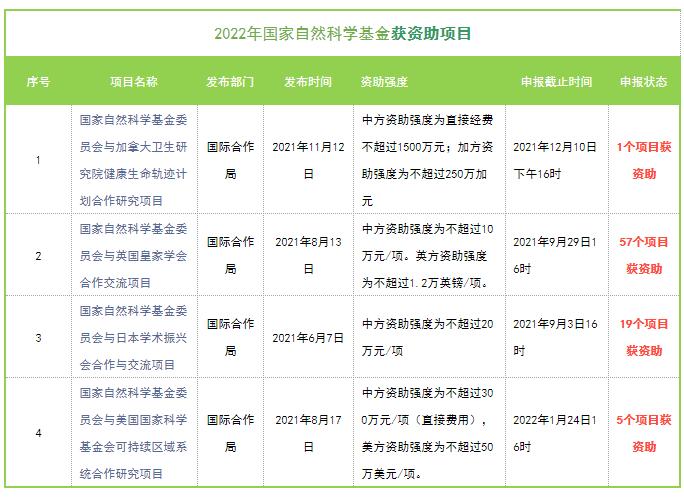 2022年国家自然科学基金获资助项目

| 序号 | 项目名称 | 发布部门 | 发布时间 | 资助强度 | 申报截止时间 | 申报状态 |
|---|---|---|---|---|---|---|
| 1 | 国家自然科学基金委员会与加拿大卫生研究院健康生命轨迹计划合作研究项目 | 国际合作局 | 2021年11月12日 | 中方资助强度为直接经费不超过1500万元；加方资助强度为不超过250万加元 | 2021年12月10日下午16时 | 1个项目获资助 |
| 2 | 国家自然科学基金委员会与英国皇家学会合作交流项目 | 国际合作局 | 2021年8月13日 | 中方资助强度为不超过10万元/项。英方资助强度为不超过1.2万英镑/项。 | 2021年9月29日16时 | 57个项目获资助 |
| 3 | 国家自然科学基金委员会与日本学术振兴会合作与交流项目 | 国际合作局 | 2021年6月7日 | 中方资助强度为不超过20万元/项 | 2021年9月3日16时 | 19个项目获资助 |
| 4 | 国家自然科学基金委员会与美国国家科学基金会可持续区域系统合作研究项目 | 国际合作局 | 2021年8月17日 | 中方资助强度为不超过300万元/项（直接费用），美方资助强度为不超过50万美元/项。 | 2022年1月24日16时 | 5个项目获资助 |